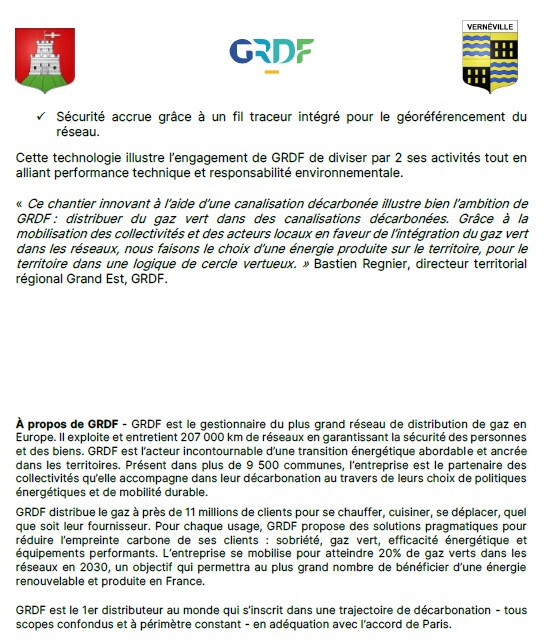 GRDF

VERNÉVILLE

✓ Sécurité accrue grâce à un fil traceur intégré pour le géoréférencement du réseau.

Cette technologie illustre l'engagement de GRDF de diviser par 2 ses activités tout en alliant performance technique et responsabilité environnementale.

« Ce chantier innovant à l'aide d'une canalisation décarbonée illustre bien l'ambition de GRDF : distribuer du gaz vert dans des canalisations décarbonées. Grâce à la mobilisation des collectivités et des acteurs locaux en faveur de l'intégration du gaz vert dans les réseaux, nous faisons le choix d'une énergie produite sur le territoire, pour le territoire dans une logique de cercle vertueux. » Bastien Regnier, directeur territorial régional Grand Est, GRDF.

À propos de GRDF - GRDF est le gestionnaire du plus grand réseau de distribution de gaz en Europe. Il exploite et entretient 207 000 km de réseaux en garantissant la sécurité des personnes et des biens. GRDF est l'acteur incontournable d'une transition énergétique abordable et ancrée dans les territoires. Présent dans plus de 9 500 communes, l'entreprise est le partenaire des collectivités qu'elle accompagne dans leur décarbonation au travers de leurs choix de politiques énergétiques et de mobilité durable.

GRDF distribue le gaz à près de 11 millions de clients pour se chauffer, cuisiner, se déplacer, quel que soit leur fournisseur. Pour chaque usage, GRDF propose des solutions pragmatiques pour réduire l'empreinte carbone de ses clients : sobriété, gaz vert, efficacité énergétique et équipements performants. L'entreprise se mobilise pour atteindre 20% de gaz verts dans les réseaux en 2030, un objectif qui permettra au plus grand nombre de bénéficier d'une énergie renouvelable et produite en France.

GRDF est le 1er distributeur au monde qui s'inscrit dans une trajectoire de décarbonation - tous scopes confondus et à périmètre constant - en adéquation avec l'accord de Paris.